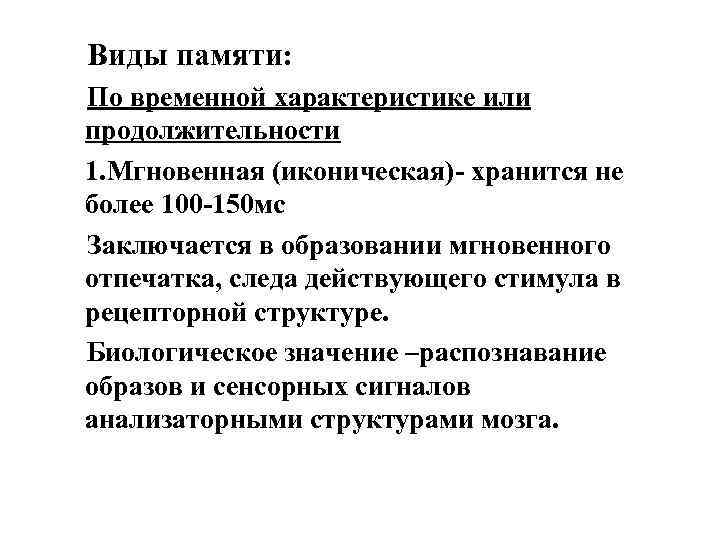 Виды памяти:

По временной характеристике или продолжительности

1.Мгновенная (иконическая)- хранится не более 100-150мс

Заключается в образовании мгновенного отпечатка, следа действующего стимула в рецепторной структуре.

Биологическое значение –распознавание образов и сенсорных сигналов анализаторными структурами мозга.